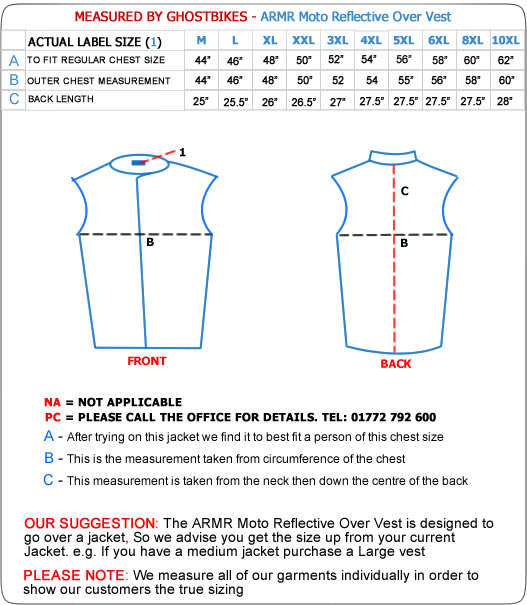 MEASURED BY GHOSTBIKES - ARMR Moto Reflective Over Vest

| | ACTUAL LABEL SIZE (1) | M | L | XL | XXL | 3XL | 4XL | 5XL | 6XL | 8XL | 10XL |
|---|---|---|---|---|---|---|---|---|---|---|---|
| A | TO FIT REGULAR CHEST SIZE | 44" | 46" | 48" | 50" | 52" | 54" | 56" | 58" | 60" | 62" |
| B | OUTER CHEST MEASUREMENT | 44" | 46" | 48" | 50" | 52 | 54 | 55" | 56" | 58" | 60" |
| C | BACK LENGTH | 25" | 25.5" | 26" | 26.5" | 27" | 27.5" | 27.5" | 27.5" | 27.5" | 28" |

1

B

FRONT

C

B

BACK

NA = NOT APPLICABLE
PC = PLEASE CALL THE OFFICE FOR DETAILS. TEL: 01772 792 600
A - After trying on this jacket we find it to best fit a person of this chest size
B - This is the measurement taken from circumference of the chest
C - This measurement is taken from the neck then down the centre of the back

OUR SUGGESTION: The ARMR Moto Reflective Over Vest is designed to go over a jacket, So we advise you get the size up from your current Jacket. e.g. If you have a medium jacket purchase a Large vest

PLEASE NOTE: We measure all of our garments individually in order to show our customers the true sizing